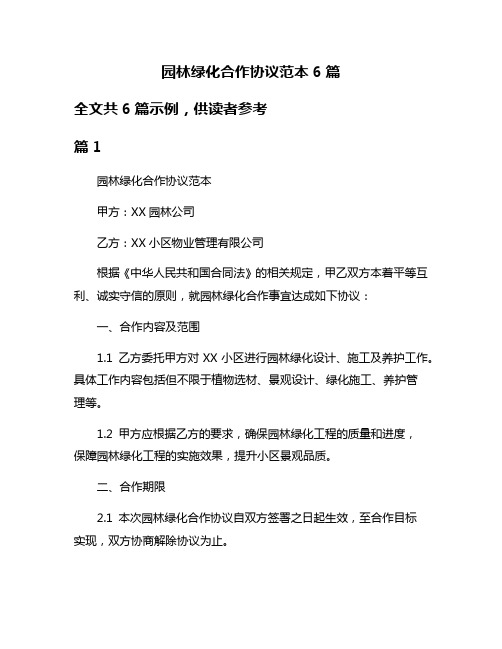 园林绿化合作协议范本 6 篇

全文共 6 篇示例，供读者参考

篇 1

园林绿化合作协议范本

甲方：XX 园林公司

乙方：XX 小区物业管理有限公司

根据《中华人民共和国合同法》的相关规定，甲乙双方本着平等互利、诚实守信的原则，就园林绿化合作事宜达成如下协议：

一、合作内容及范围

1.1 乙方委托甲方对 XX 小区进行园林绿化设计、施工及养护工作。具体工作内容包括但不限于植物选材、景观设计、绿化施工、养护管理等。

1.2 甲方应根据乙方的要求，确保园林绿化工程的质量和进度，保障园林绿化工程的实施效果，提升小区景观品质。

二、合作期限

2.1 本次园林绿化合作协议自双方签署之日起生效，至合作目标实现，双方协商解除协议为止。